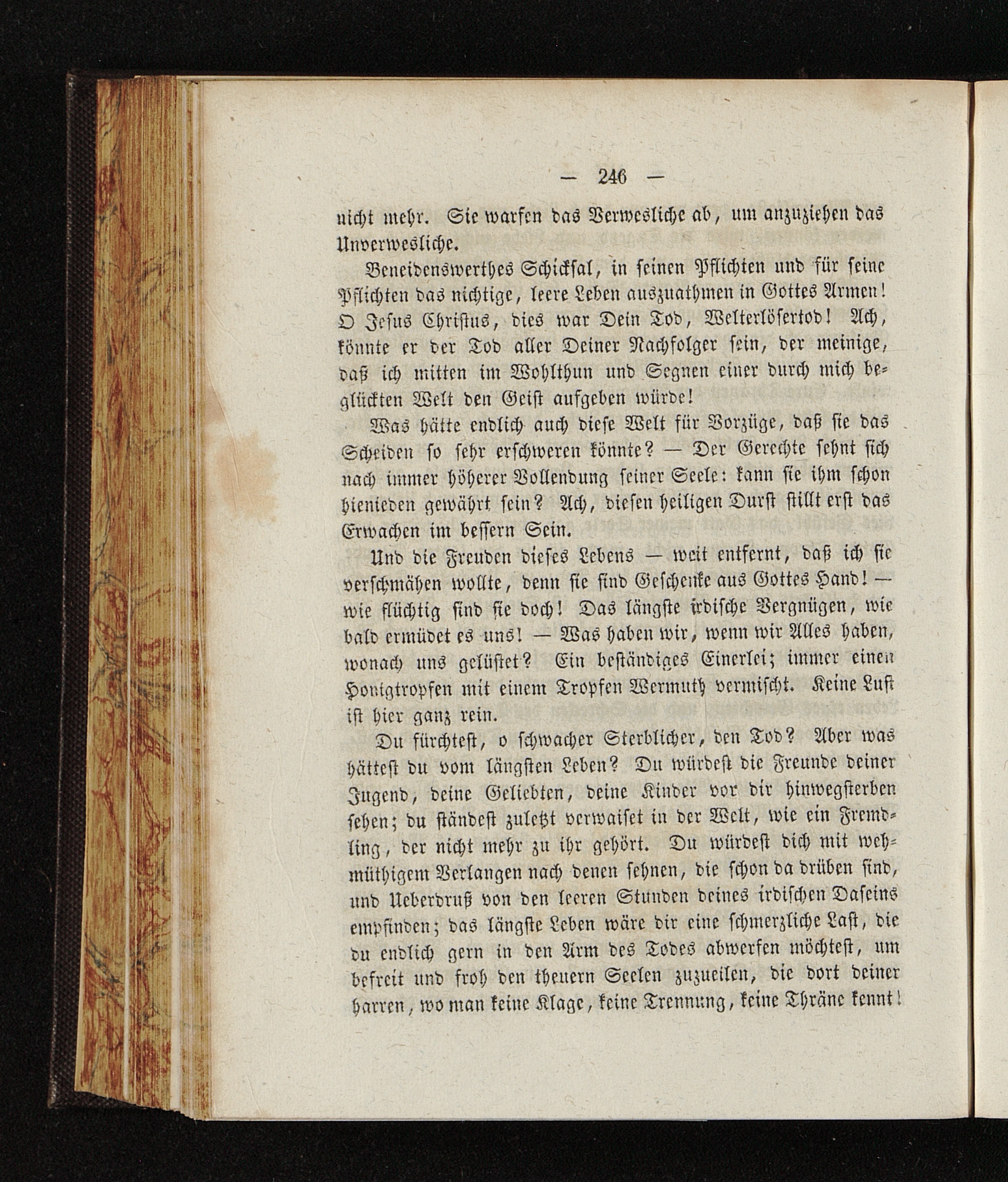 — 246 —

nicht mehr. Sie warfen das Verwesliche ab, um anzuziehen das Unverwesliche.

Beneidenswerthes Schicksal, in seinen Pflichten und für seine Pflichten das nichtige, leere Leben auszuathmen in Gottes Armen! O Jesus Christus, dies war Dein Tod, Welterlösertod! Ach, könnte er der Tod aller Deiner Nachfolger sein, der meinige, daß ich mitten im Wohlthun und Segnen einer durch mich beglückten Welt den Geist aufgeben würde!

Was hätte endlich auch diese Welt für Vorzüge, daß sie das Scheiden so sehr erschweren könnte? — Der Gerechte sehnt sich nach immer höherer Vollendung seiner Seele: kann sie ihm schon hienieden gewährt sein? Ach, diesen heiligen Durst stillt erst das Erwachen im bessern Sein.

Und die Freuden dieses Lebens — weit entfernt, daß ich sie verschmähen wollte, denn sie sind Geschenke aus Gottes Hand! — wie flüchtig sind sie doch! Das längste irdische Vergnügen, wie bald ermüdet es uns! — Was haben wir, wenn wir Alles haben, wonach uns gelüstet? Ein beständiges Einerlei; immer einen Honigtropfen mit einem Tropfen Wermuth vermischt. Keine Lust ist hier ganz rein.

Du fürchtest, o schwacher Sterblicher, den Tod? Aber was hättest du vom längsten Leben? Du würdest die Freunde deiner Jugend, deine Geliebten, deine Kinder vor dir hinwegsterben sehen; du ständest zuletzt verwaiset in der Welt, wie ein Fremdling, der nicht mehr zu ihr gehört. Du würdest dich mit wehmüthigem Verlangen nach denen sehnen, die schon da drüben sind, und Ueberdruß von den leeren Stunden deines irdischen Daseins empfinden; das längste Leben wäre dir eine schmerzliche Last, die du endlich gern in den Arm des Todes abwerfen möchtest, um befreit und froh den theuern Seelen zuzueilen, die dort deiner harren, wo man keine Klage, keine Trennung, keine Thräne kennt!